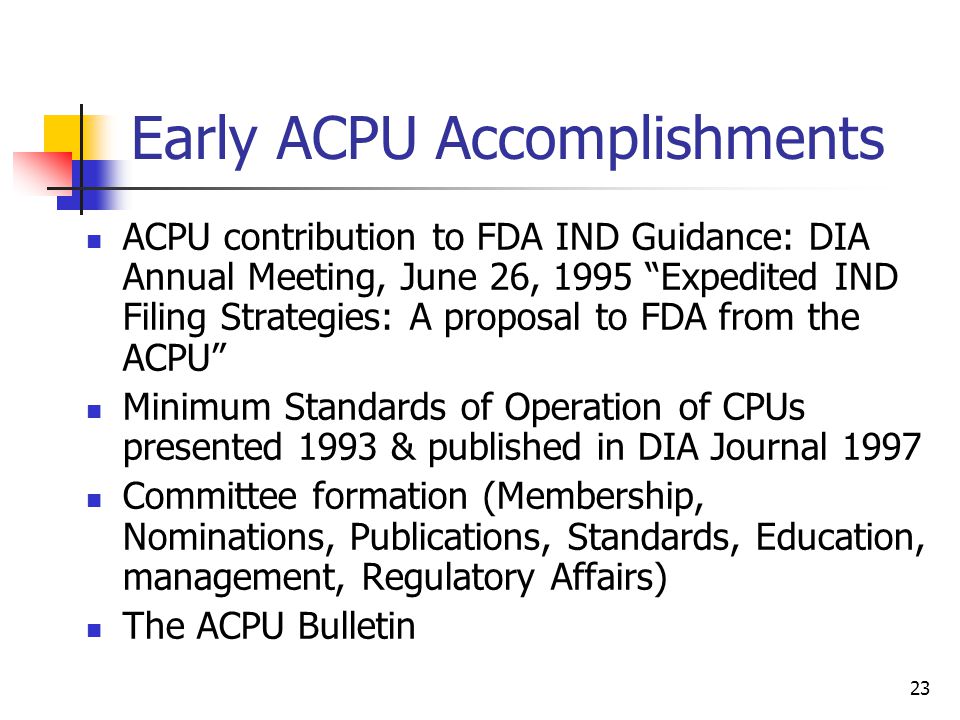 Early ACPU Accomplishments

- ACPU contribution to FDA IND Guidance: DIA Annual Meeting, June 26, 1995 “Expedited IND Filing Strategies: A proposal to FDA from the ACPU”
- Minimum Standards of Operation of CPUs presented 1993 & published in DIA Journal 1997
- Committee formation (Membership, Nominations, Publications, Standards, Education, management, Regulatory Affairs)
- The ACPU Bulletin

23